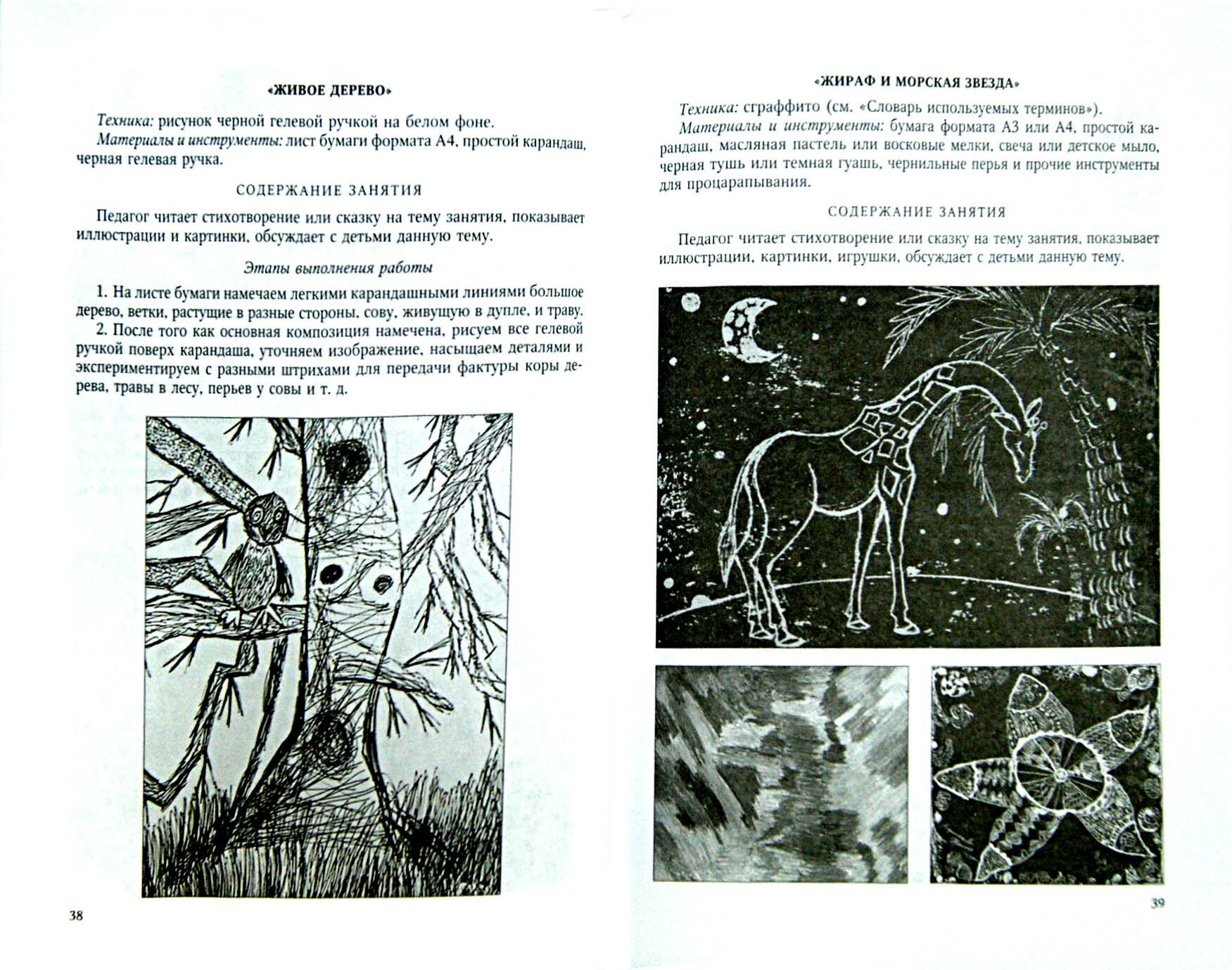 «ЖИВОЕ ДЕРЕВО»

Техника: рисунок черной гелевой ручкой на белом фоне.
Материалы и инструменты: лист бумаги формата А4, простой карандаш, черная гелевая ручка.

СОДЕРЖАНИЕ ЗАНЯТИЯ

Педагог читает стихотворение или сказку на тему занятия, показывает иллюстрации и картинки, обсуждает с детьми данную тему.

Этапы выполнения работы

1. На листе бумаги намечаем легкими карандашными линиями большое дерево, ветки, растущие в разные стороны, сову, живущую в дупле, и траву.
2. После того как основная композиция намечена, рисуем все гелевой ручкой поверх карандаша, уточняем изображение, насыщаем деталями и экспериментируем с разными штрихами для передачи фактуры коры дерева, травы в лесу, перьев у совы и т. д.

38

«ЖИРАФ И МОРСКАЯ ЗВЕЗДА»

Техника: сграффито (см. «Словарь используемых терминов»).
Материалы и инструменты: бумага формата А3 или А4, простой карандаш, масляная пастель или восковые мелки, свеча или детское мыло, черная тушь или темная гуашь, чернильные перья и прочие инструменты для процарапывания.

СОДЕРЖАНИЕ ЗАНЯТИЯ

Педагог читает стихотворение или сказку на тему занятия, показывает иллюстрации, картинки, игрушки, обсуждает с детьми данную тему.

39